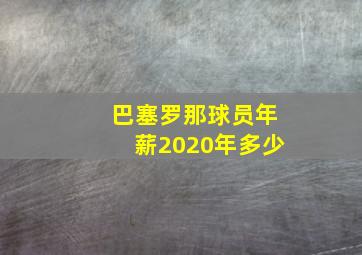 巴塞罗那球员年薪2020年多少